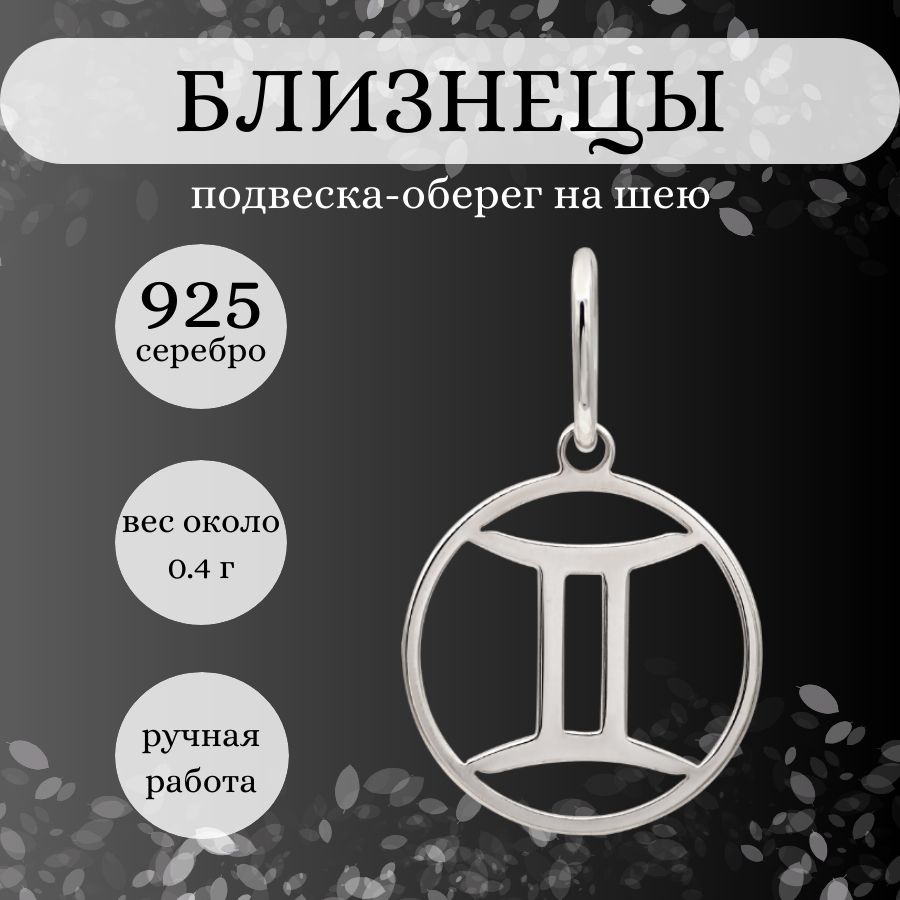 БЛИЗНЕЦЫ

подвеска-оберег на шею

925
серебро

вес около
0.4 г

ручная
работа